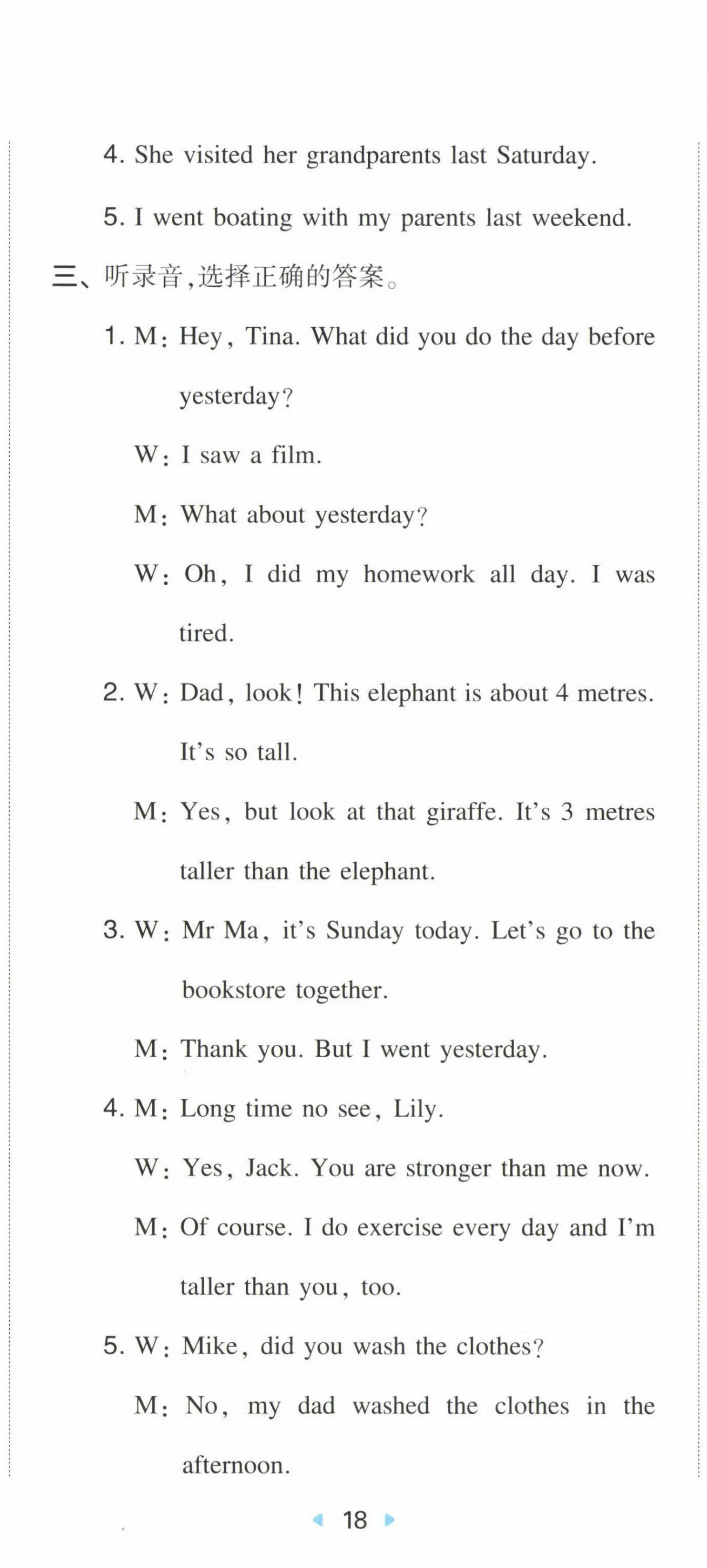 4. She visited her grandparents last Saturday.

5. I went boating with my parents last weekend.

三、听录音,选择正确的答案。

1. M: Hey, Tina. What did you do the day before yesterday?

W: I saw a film.

M: What about yesterday?

W: Oh, I did my homework all day. I was tired.

2. W: Dad, look! This elephant is about 4 metres. It's so tall.

M: Yes, but look at that giraffe. It's 3 metres taller than the elephant.

3. W: Mr Ma, it's Sunday today. Let's go to the bookstore together.

M: Thank you. But I went yesterday.

4. M: Long time no see, Lily.

W: Yes, Jack. You are stronger than me now.

M: Of course. I do exercise every day and I'm taller than you, too.

5. W: Mike, did you wash the clothes?

M: No, my dad washed the clothes in the afternoon.

18